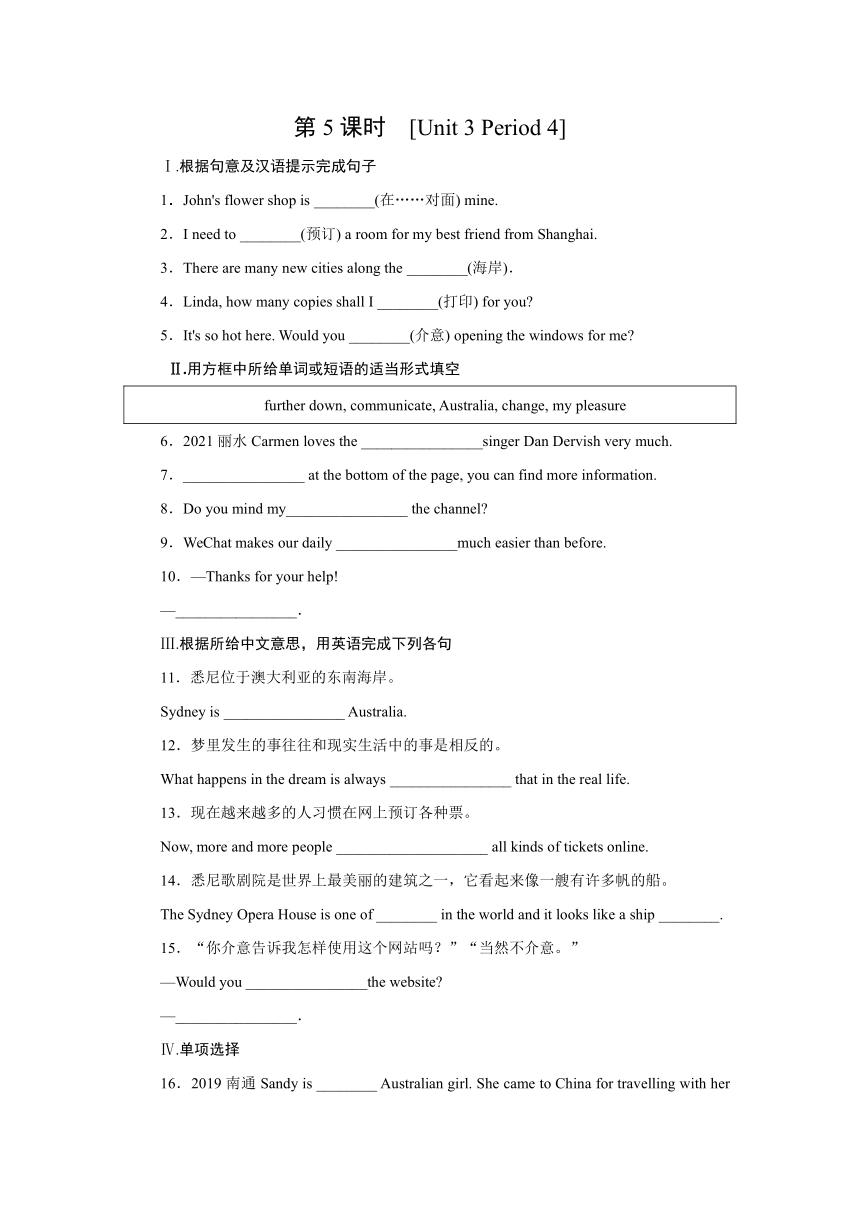 第 5 课时　[Unit 3 Period 4]

Ⅰ.根据句意及汉语提示完成句子

1．John's flower shop is ________(在……对面) mine.

2．I need to ________(预订) a room for my best friend from Shanghai.

3．There are many new cities along the ________(海岸)．

4．Linda, how many copies shall I ________(打印) for you?

5．It's so hot here. Would you ________(介意) opening the windows for me?

Ⅱ.用方框中所给单词或短语的适当形式填空

further down, communicate, Australia, change, my pleasure

6．2021 丽水 Carmen loves the ________________singer Dan Dervish very much.

7．________________ at the bottom of the page, you can find more information.

8．Do you mind my________________ the channel?

9．WeChat makes our daily ________________much easier than before.

10．—Thanks for your help!

—________________.

Ⅲ.根据所给中文意思，用英语完成下列各句

11．悉尼位于澳大利亚的东南海岸。

Sydney is ________________ Australia.

12．梦里发生的事往往和现实生活中的事是相反的。

What happens in the dream is always ________________ that in the real life.

13．现在越来越多的人习惯在网上预订各种票。

Now, more and more people ____________________ all kinds of tickets online.

14．悉尼歌剧院是世界上最美丽的建筑之一，它看起来像一艘有许多帆的船。

The Sydney Opera House is one of ________ in the world and it looks like a ship ________.

15．“你介意告诉我怎样使用这个网站吗？”“当然不介意。”

—Would you ________________the website?

—________________.

Ⅳ.单项选择

16．2019 南通 Sandy is ________ Australian girl. She came to China for travelling with her